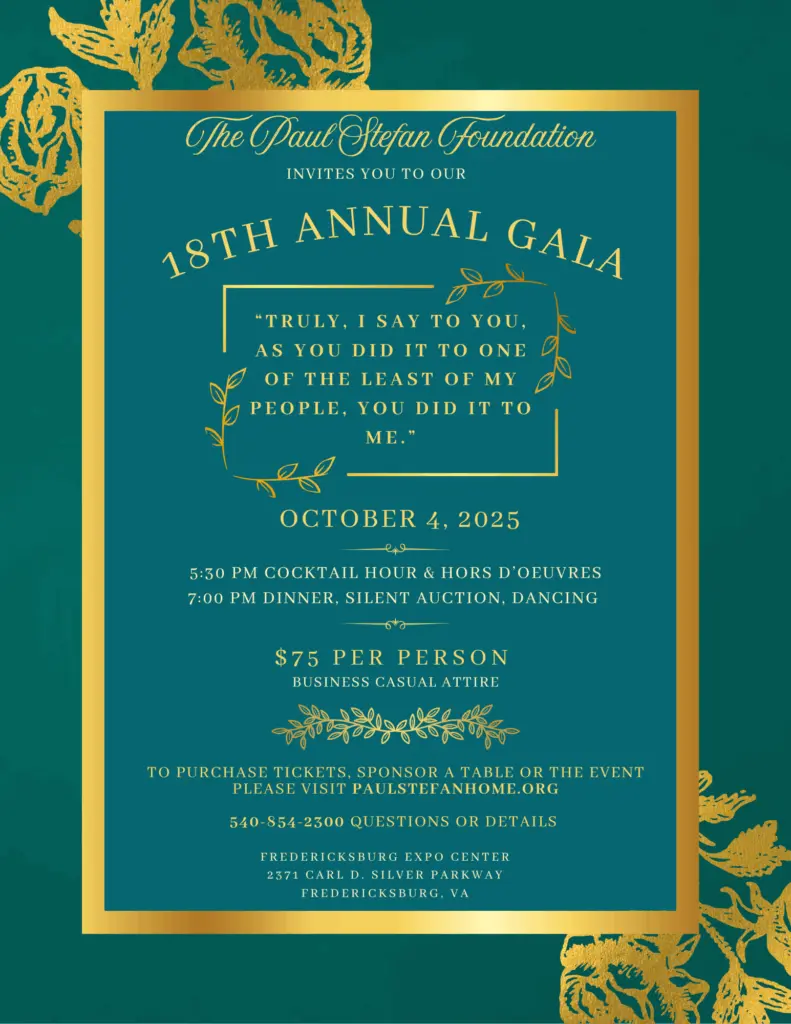 The Paul Stefan Foundation
INVITES YOU TO OUR

18TH ANNUAL GALA

"TRULY, I SAY TO YOU, AS YOU DID IT TO ONE OF THE LEAST OF MY PEOPLE, YOU DID IT TO ME."

OCTOBER 4, 2025

5:30 PM COCKTAIL HOUR & HORS D'OEUVRES
7:00 PM DINNER, SILENT AUCTION, DANCING

$75 PER PERSON
BUSINESS CASUAL ATTIRE

TO PURCHASE TICKETS, SPONSOR A TABLE OR THE EVENT PLEASE VISIT PAULSTEFANHOME.ORG

540-854-2300 QUESTIONS OR DETAILS

FREDERICKSBURG EXPO CENTER
2371 CARL D. SILVER PARKWAY
FREDERICKSBURG, VA